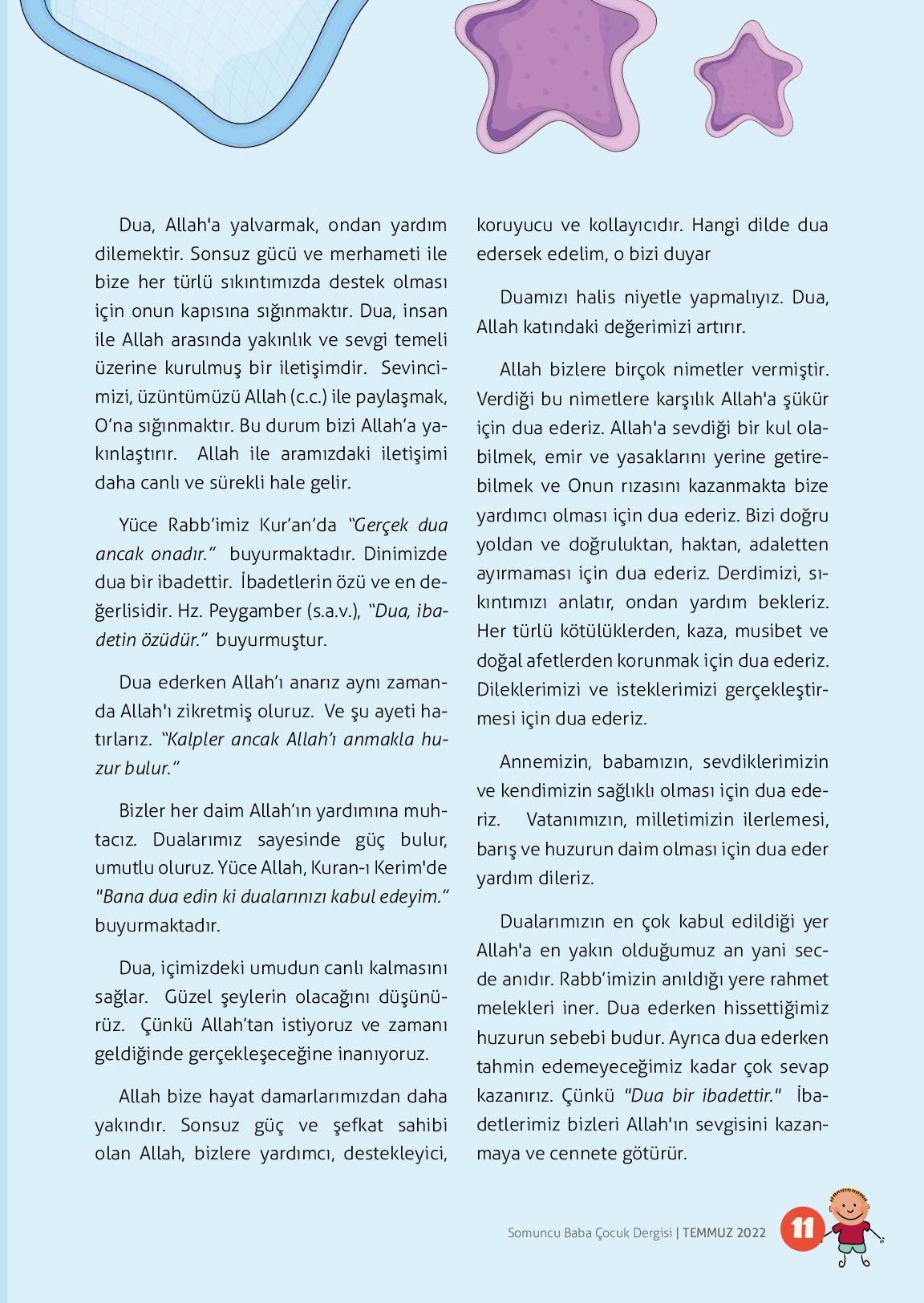 Dua, Allah'a yalvarmak, ondan yardım dilemektir. Sonsuz gücü ve merhameti ile bize her türlü sıkıntımızda destek olması için onun kapısına sığınmaktır. Dua, insan ile Allah arasında yakınlık ve sevgi temeli üzerine kurulmuş bir iletişimdir. Sevincimizi, üzüntümüzü Allah (c.c.) ile paylaşmak, O'na sığınmaktır. Bu durum bizi Allah'a yakınlaştırır. Allah ile aramızdaki iletişimi daha canlı ve sürekli hale gelir.

Yüce Rabb'imiz Kur'an'da "Gerçek dua ancak onadır." buyurmaktadır. Dinimizde dua bir ibadettir. İbadetlerin özü ve en değerlisidir. Hz. Peygamber (s.a.v.), "Dua, ibadetin özüdür." buyurmuştur.

Dua ederken Allah'ı anarız aynı zamanda Allah'ı zikretmiş oluruz. Ve şu ayeti hatırlarız. "Kalpler ancak Allah'ı anmakla huzur bulur."

Bizler her daim Allah'ın yardımına muhtacız. Dualarımız sayesinde güç bulur, umutlu oluruz. Yüce Allah, Kuran-ı Kerim'de "Bana dua edin ki dualarınızı kabul edeyim." buyurmaktadır.

Dua, içimizdeki umudun canlı kalmasını sağlar. Güzel şeylerin olacağını düşünürüz. Çünkü Allah'tan istiyoruz ve zamanı geldiğinde gerçekleşeceğine inanıyoruz.

Allah bize hayat damarlarımızdan daha yakındır. Sonsuz güç ve şefkat sahibi olan Allah, bizlere yardımcı, destekleyici, koruyucu ve kollayıcıdır. Hangi dilde dua edersek edelim, o bizi duyar

Duamızı halis niyetle yapmalıyız. Dua, Allah katındaki değerimizi artırır.

Allah bizlere birçok nimetler vermiştir. Verdiği bu nimetlere karşılık Allah'a şükür için dua ederiz. Allah'a sevdiği bir kul olabilmek, emir ve yasaklarını yerine getirebilmek ve Onun rızasını kazanmakta bize yardımcı olması için dua ederiz. Bizi doğru yoldan ve doğruluktan, haktan, adaletten ayırmaması için dua ederiz. Derdimizi, sıkıntımızı anlatır, ondan yardım bekleriz. Her türlü kötülüklerden, kaza, musibet ve doğal afetlerden korunmak için dua ederiz. Dileklerimizi ve isteklerimizi gerçekleştirmesi için dua ederiz.

Annemizin, babamızın, sevdiklerimizin ve kendimizin sağlıklı olması için dua ederiz. Vatanımızın, milletimizin ilerlemesi, barış ve huzurun daim olması için dua eder yardım dileriz.

Dualarımızın en çok kabul edildiği yer Allah'a en yakın olduğumuz an yani secde anıdır. Rabb'imizin anıldığı yere rahmet melekleri iner. Dua ederken hissettiğimiz huzurun sebebi budur. Ayrıca dua ederken tahmin edemeyeceğimiz kadar çok sevap kazanırız. Çünkü "Dua bir ibadettir." İbadetlerimiz bizleri Allah'ın sevgisini kazanmaya ve cennete götürür.

Somuncu Baba Çocuk Dergisi | TEMMUZ 2022 11